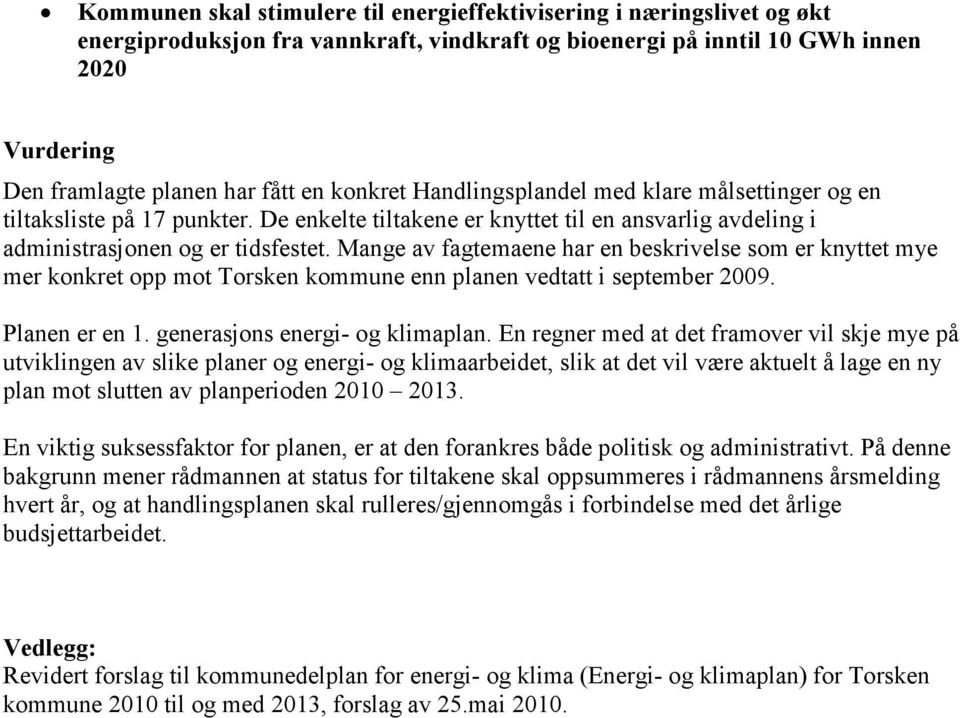 • Kommunen skal stimulere til energieffektivisering i næringslivet og økt energiproduksjon fra vannkraft, vindkraft og bioenergi på inntil 10 GWh innen 2020

Vurdering
Den framlagte planen har fått en konkret Handlingsplandel med klare målsettinger og en tiltaksliste på 17 punkter. De enkelte tiltakene er knyttet til en ansvarlig avdeling i administrasjonen og er tidsfestet. Mange av fagtemaene har en beskrivelse som er knyttet mye mer konkret opp mot Torsken kommune enn planen vedtatt i september 2009.

Planen er en 1. generasjons energi- og klimaplan. En regner med at det framover vil skje mye på utviklingen av slike planer og energi- og klimaarbeidet, slik at det vil være aktuelt å lage en ny plan mot slutten av planperioden 2010 – 2013.

En viktig suksessfaktor for planen, er at den forankres både politisk og administrativt. På denne bakgrunn mener rådmannen at status for tiltakene skal oppsummeres i rådmannens årsmelding hvert år, og at handlingsplanen skal rulleres/gjennomgås i forbindelse med det årlige budsjettarbeidet.

Vedlegg:
Revidert forslag til kommunedelplan for energi- og klima (Energi- og klimaplan) for Torsken kommune 2010 til og med 2013, forslag av 25.mai 2010.